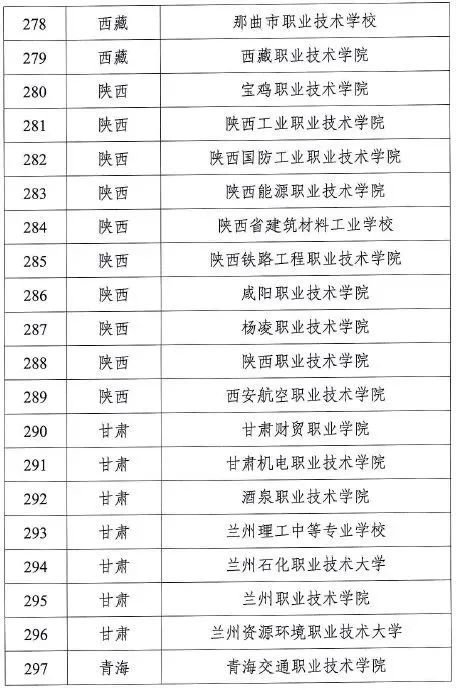 | 278 | 西藏 | 那曲市职业技术学校 |
|---|---|---|
| 279 | 西藏 | 西藏职业技术学院 |
| 280 | 陕西 | 宝鸡职业技术学院 |
| 281 | 陕西 | 陕西工业职业技术学院 |
| 282 | 陕西 | 陕西国防工业职业技术学院 |
| 283 | 陕西 | 陕西能源职业技术学院 |
| 284 | 陕西 | 陕西省建筑材料工业学校 |
| 285 | 陕西 | 陕西铁路工程职业技术学院 |
| 286 | 陕西 | 咸阳职业技术学院 |
| 287 | 陕西 | 杨凌职业技术学院 |
| 288 | 陕西 | 陕西职业技术学院 |
| 289 | 陕西 | 西安航空职业技术学院 |
| 290 | 甘肃 | 甘肃财贸职业学院 |
| 291 | 甘肃 | 甘肃机电职业技术学院 |
| 292 | 甘肃 | 酒泉职业技术学院 |
| 293 | 甘肃 | 兰州理工中等专业学校 |
| 294 | 甘肃 | 兰州石化职业技术大学 |
| 295 | 甘肃 | 兰州职业技术学院 |
| 296 | 甘肃 | 兰州资源环境职业技术大学 |
| 297 | 青海 | 青海交通职业技术学院 |